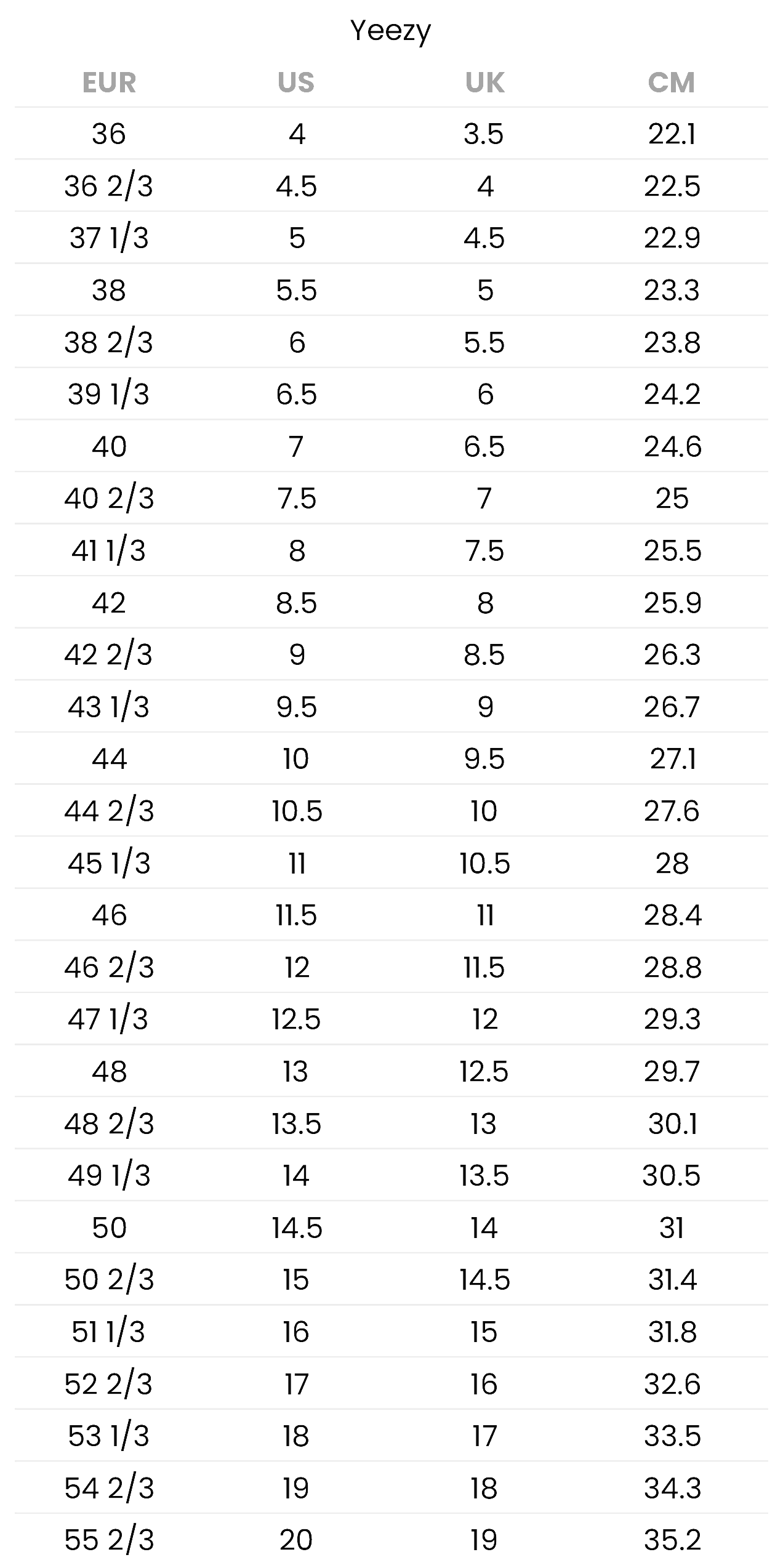 Yeezy

| EUR | US | UK | CM |
|---|---|---|---|
| 36 | 4 | 3.5 | 22.1 |
| 36 2/3 | 4.5 | 4 | 22.5 |
| 37 1/3 | 5 | 4.5 | 22.9 |
| 38 | 5.5 | 5 | 23.3 |
| 38 2/3 | 6 | 5.5 | 23.8 |
| 39 1/3 | 6.5 | 6 | 24.2 |
| 40 | 7 | 6.5 | 24.6 |
| 40 2/3 | 7.5 | 7 | 25 |
| 41 1/3 | 8 | 7.5 | 25.5 |
| 42 | 8.5 | 8 | 25.9 |
| 42 2/3 | 9 | 8.5 | 26.3 |
| 43 1/3 | 9.5 | 9 | 26.7 |
| 44 | 10 | 9.5 | 27.1 |
| 44 2/3 | 10.5 | 10 | 27.6 |
| 45 1/3 | 11 | 10.5 | 28 |
| 46 | 11.5 | 11 | 28.4 |
| 46 2/3 | 12 | 11.5 | 28.8 |
| 47 1/3 | 12.5 | 12 | 29.3 |
| 48 | 13 | 12.5 | 29.7 |
| 48 2/3 | 13.5 | 13 | 30.1 |
| 49 1/3 | 14 | 13.5 | 30.5 |
| 50 | 14.5 | 14 | 31 |
| 50 2/3 | 15 | 14.5 | 31.4 |
| 51 1/3 | 16 | 15 | 31.8 |
| 52 2/3 | 17 | 16 | 32.6 |
| 53 1/3 | 18 | 17 | 33.5 |
| 54 2/3 | 19 | 18 | 34.3 |
| 55 2/3 | 20 | 19 | 35.2 |